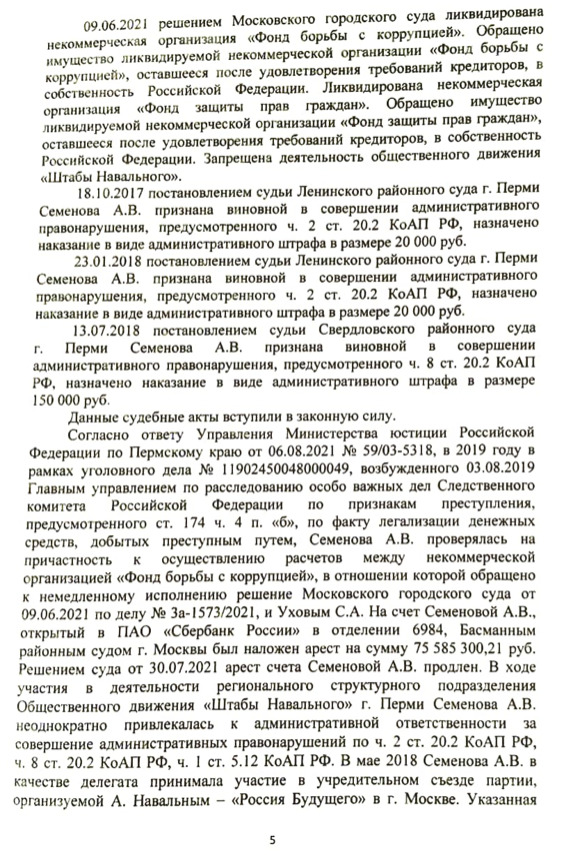 09.06.2021 решением Московского городского суда ликвидирована некоммерческая организация «Фонд борьбы с коррупцией». Обращено имущество ликвидируемой некоммерческой организации «Фонд борьбы с коррупцией», оставшееся после удовлетворения требований кредиторов, в собственность Российской Федерации. Ликвидирована некоммерческая организация «Фонд защиты прав граждан». Обращено имущество ликвидируемой некоммерческой организации «Фонд защиты прав граждан», оставшееся после удовлетворения требований кредиторов, в собственность Российской Федерации. Запрещена деятельность общественного движения «Штабы Навального».

18.10.2017 постановлением судьи Ленинского районного суда г. Перми Семенова А.В. признана виновной в совершении административного правонарушения, предусмотренного ч. 2 ст. 20.2 КоАП РФ, назначено наказание в виде административного штрафа в размере 20 000 руб.

23.01.2018 постановлением судьи Ленинского районного суда г. Перми Семенова А.В. признана виновной в совершении административного правонарушения, предусмотренного ч. 2 ст. 20.2 КоАП РФ, назначено наказание в виде административного штрафа в размере 20 000 руб.

13.07.2018 постановлением судьи Свердловского районного суда г. Перми Семенова А.В. признана виновной в совершении административного правонарушения, предусмотренного ч. 8 ст. 20.2 КоАП РФ, назначено наказание в виде административного штрафа в размере 150 000 руб.

Данные судебные акты вступили в законную силу.

Согласно ответу Управления Министерства юстиции Российской Федерации по Пермскому краю от 06.08.2021 № 59/03-5318, в 2019 году в рамках уголовного дела № 11902450048000049, возбужденного 03.08.2019 Главным управлением по расследованию особо важных дел Следственного комитета Российской Федерации по признакам преступления, предусмотренного ст. 174 ч. 4 п. «б», по факту легализации денежных средств, добытых преступным путем, Семенова А.В. проверялась на причастность к осуществлению расчетов между некоммерческой организацией «Фонд борьбы с коррупцией», в отношении которой обращено к немедленному исполнению решение Московского городского суда от 09.06.2021 по делу № 3а-1573/2021, и Уховым С.А. На счет Семеновой А.В., открытый в ПАО «Сбербанк России» в отделении 6984, Басманным районным судом г. Москвы был наложен арест на сумму 75 585 300,21 руб. Решением суда от 30.07.2021 арест счета Семеновой А.В. продлен. В ходе участия в деятельности регионального структурного подразделения Общественного движения «Штабы Навального» г. Перми Семенова А.В. неоднократно привлекалась к административной ответственности за совершение административных правонарушений по ч. 2 ст. 20.2 КоАП РФ, ч. 8 ст. 20.2 КоАП РФ, ч. 1 ст. 5.12 КоАП РФ. В мае 2018 Семенова А.В. в качестве делегата принимала участие в учредительном съезде партии, организуемой А. Навальным – «Россия Будущего» в г. Москве. Указанная

5